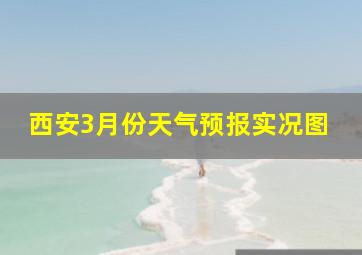 西安3月份天气预报实况图